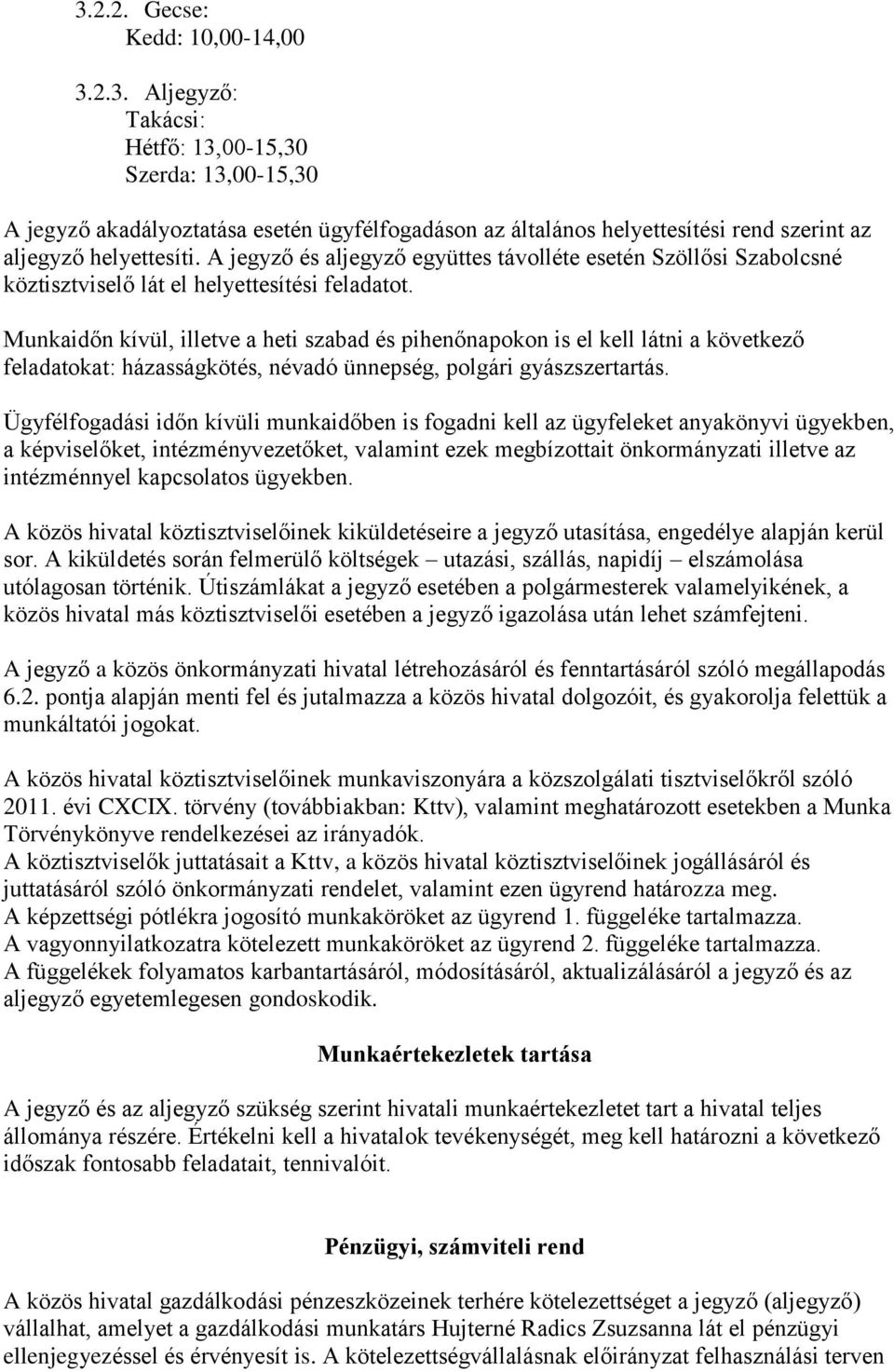 3.2.2. Gecse:
Kedd: 10,00-14,00

3.2.3. Aljegyző:
Takácsi:
Hétfő: 13,00-15,30
Szerda: 13,00-15,30

A jegyző akadályoztatása esetén ügyfélfogadáson az általános helyettesítési rend szerint az aljegyző helyettesíti. A jegyző és aljegyző együttes távolléte esetén Szöllősi Szabolcsné köztisztviselő lát el helyettesítési feladatot.

Munkaidőn kívül, illetve a heti szabad és pihenőnapokon is el kell látni a következő feladatokat: házasságkötés, névadó ünnepség, polgári gyászszertartás.

Ügyfélfogadási időn kívüli munkaidőben is fogadni kell az ügyfeleket anyakönyvi ügyekben, a képviselőket, intézményvezetőket, valamint ezek megbízottait önkormányzati illetve az intézménnyel kapcsolatos ügyekben.

A közös hivatal köztisztviselőinek kiküldetéseire a jegyző utasítása, engedélye alapján kerül sor. A kiküldetés során felmerülő költségek – utazási, szállás, napidíj – elszámolása utólagosan történik. Útiszámlákat a jegyző esetében a polgármesterek valamelyikének, a közös hivatal más köztisztviselői esetében a jegyző igazolása után lehet számfejteni.

A jegyző a közös önkormányzati hivatal létrehozásáról és fenntartásáról szóló megállapodás 6.2. pontja alapján menti fel és jutalmazza a közös hivatal dolgozóit, és gyakorolja felettük a munkáltatói jogokat.

A közös hivatal köztisztviselőinek munkaviszonyára a közszolgálati tisztviselőkről szóló 2011. évi CXCIX. törvény (továbbiakban: Kttv), valamint meghatározott esetekben a Munka Törvénykönyve rendelkezései az irányadók.
A köztisztviselők juttatásait a Kttv, a közös hivatal köztisztviselőinek jogállásáról és juttatásáról szóló önkormányzati rendelet, valamint ezen ügyrend határozza meg.
A képzettségi pótlékra jogosító munkaköröket az ügyrend 1. függeléke tartalmazza.
A vagyonnyilatkozatra kötelezett munkaköröket az ügyrend 2. függeléke tartalmazza.
A függelékek folyamatos karbantartásáról, módosításáról, aktualizálásáról a jegyző és az aljegyző egyetemlegesen gondoskodik.

Munkaértekezletek tartása

A jegyző és az aljegyző szükség szerint hivatali munkaértekezletet tart a hivatal teljes állománya részére. Értékelni kell a hivatalok tevékenységét, meg kell határozni a következő időszak fontosabb feladatait, tennivalóit.

Pénzügyi, számviteli rend

A közös hivatal gazdálkodási pénzeszközeinek terhére kötelezettséget a jegyző (aljegyző) vállalhat, amelyet a gazdálkodási munkatárs Hujterné Radics Zsuzsanna lát el pénzügyi ellenjegyezéssel és érvényesít is. A kötelezettségvállalásnak előirányzat felhasználási terven